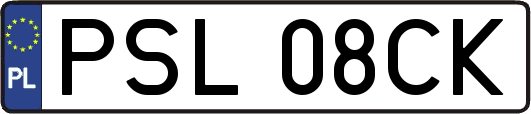 PL
PSL 08CK